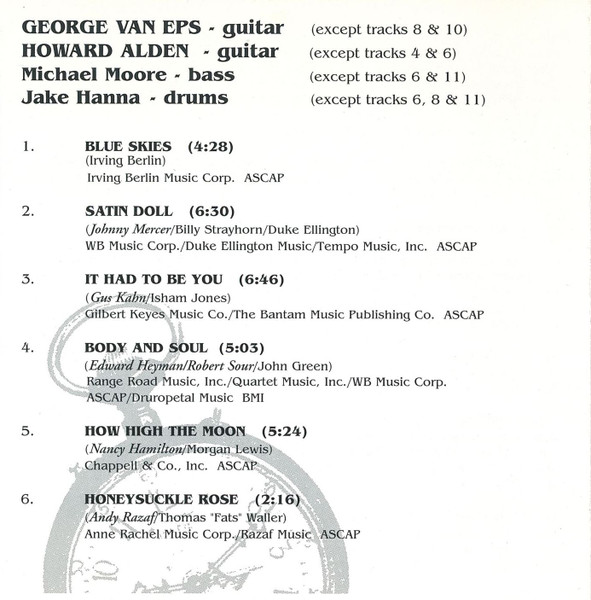 GEORGE VAN EPS - guitar (except tracks 8 & 10)
HOWARD ALDEN - guitar (except tracks 4 & 6)
Michael Moore - bass (except tracks 6 & 11)
Jake Hanna - drums (except tracks 6, 8 & 11)

1. BLUE SKIES (4:28)
(Irving Berlin)
Irving Berlin Music Corp. ASCAP

2. SATIN DOLL (6:30)
(Johnny Mercer/Billy Strayhorn/Duke Ellington)
WB Music Corp./Duke Ellington Music/Tempo Music, Inc. ASCAP

3. IT HAD TO BE YOU (6:46)
(Gus Kahn/Isham Jones)
Gilbert Keyes Music Co./The Bantam Music Publishing Co. ASCAP

4. BODY AND SOUL (5:03)
(Edward Heyman/Robert Sour/John Green)
Range Road Music, Inc./Quartet Music, Inc./WB Music Corp.
ASCAP/Druropetal Music BMI

5. HOW HIGH THE MOON (5:24)
(Nancy Hamilton/Morgan Lewis)
Chappell & Co., Inc. ASCAP

6. HONEYSUCKLE ROSE (2:16)
(Andy Razaf/Thomas "Fats" Waller)
Anne Rachel Music Corp./Razaf Music ASCAP